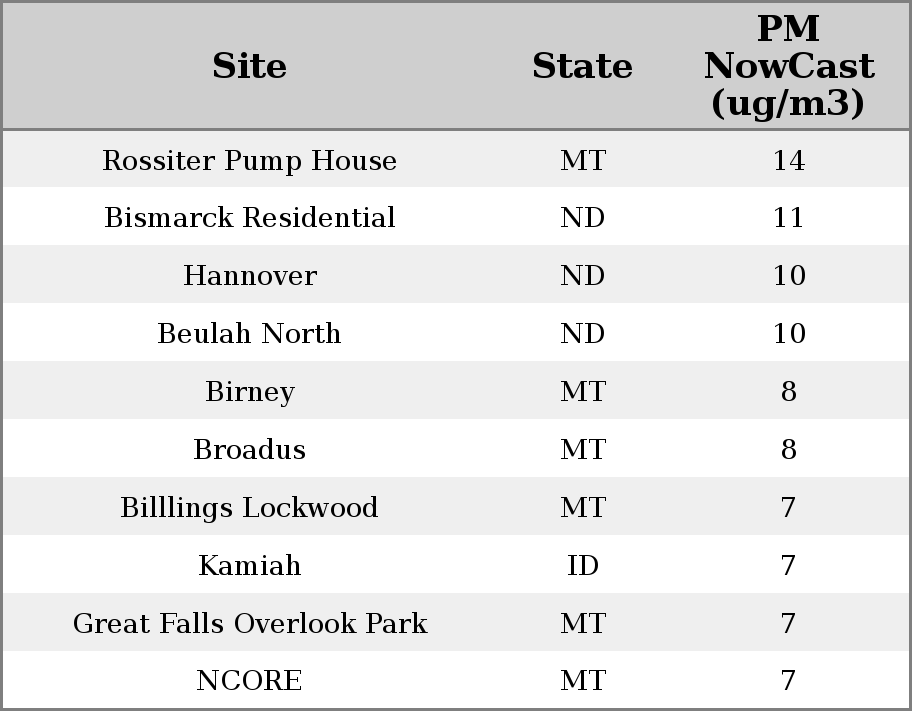 | Site | State | PM NowCast (ug/m3) |
|---|---|---|
| Rossiter Pump House | MT | 14 |
| Bismarck Residential | ND | 11 |
| Hannover | ND | 10 |
| Beulah North | ND | 10 |
| Birney | MT | 8 |
| Broadus | MT | 8 |
| Billlings Lockwood | MT | 7 |
| Kamiah | ID | 7 |
| Great Falls Overlook Park | MT | 7 |
| NCORE | MT | 7 |